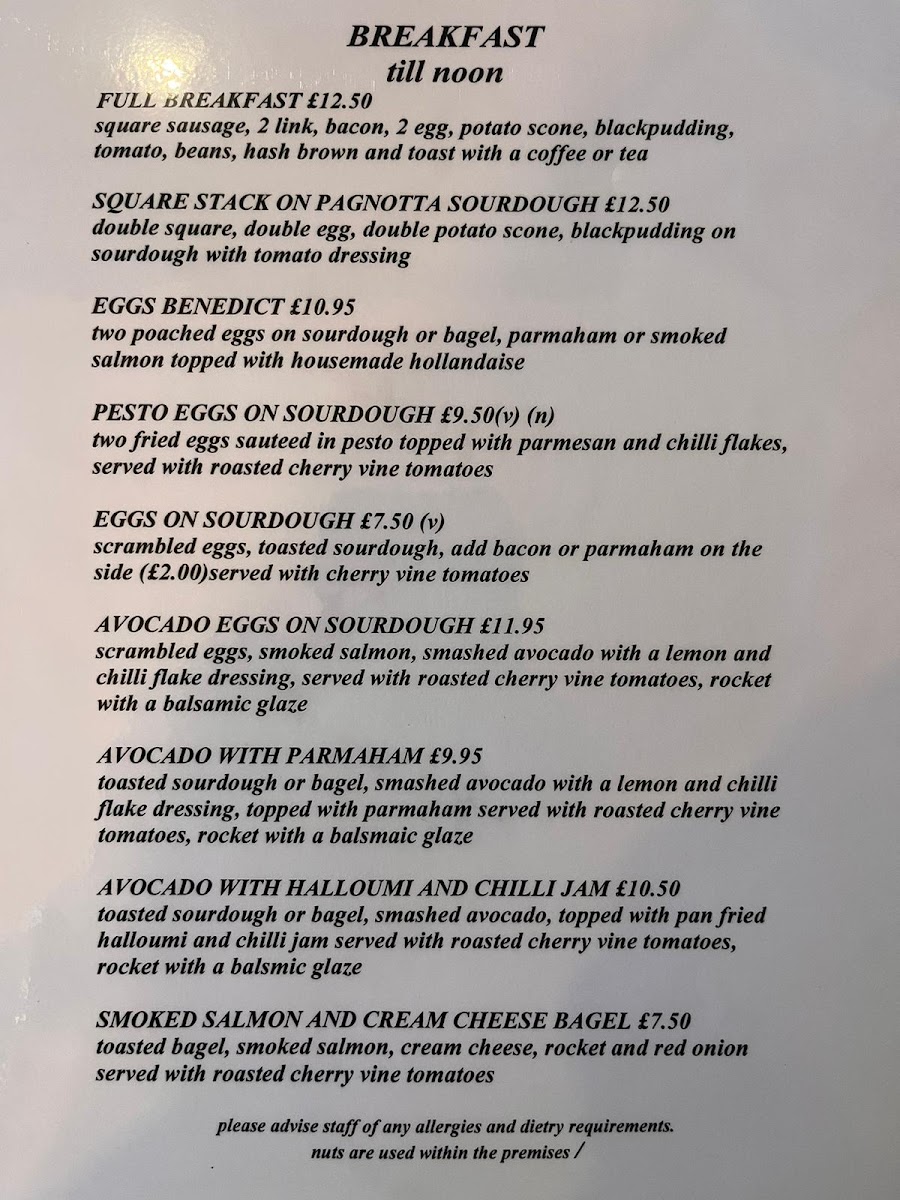 BREAKFAST
till noon

FULL BREAKFAST £12.50
square sausage, 2 link, bacon, 2 egg, potato scone, blackpudding, tomato, beans, hash brown and toast with a coffee or tea

SQUARE STACK ON PAGNOTTA SOURDOUGH £12.50
double square, double egg, double potato scone, blackpudding on sourdough with tomato dressing

EGGS BENEDICT £10.95
two poached eggs on sourdough or bagel, parmaham or smoked salmon topped with housemade hollandaise

PESTO EGGS ON SOURDOUGH £9.50(v) (n)
two fried eggs sauteed in pesto topped with parmesan and chilli flakes, served with roasted cherry vine tomatoes

EGGS ON SOURDOUGH £7.50 (v)
scrambled eggs, toasted sourdough, add bacon or parmaham on the side (£2.00)served with cherry vine tomatoes

AVOCADO EGGS ON SOURDOUGH £11.95
scrambled eggs, smoked salmon, smashed avocado with a lemon and chilli flake dressing, served with roasted cherry vine tomatoes, rocket with a balsamic glaze

AVOCADO WITH PARMAHAM £9.95
toasted sourdough or bagel, smashed avocado with a lemon and chilli flake dressing, topped with parmaham served with roasted cherry vine tomatoes, rocket with a balsmaic glaze

AVOCADO WITH HALLOUMI AND CHILLI JAM £10.50
toasted sourdough or bagel, smashed avocado, topped with pan fried halloumi and chilli jam served with roasted cherry vine tomatoes, rocket with a balsmic glaze

SMOKED SALMON AND CREAM CHEESE BAGEL £7.50
toasted bagel, smoked salmon, cream cheese, rocket and red onion served with roasted cherry vine tomatoes

please advise staff of any allergies and dietry requirements.
nuts are used within the premises /